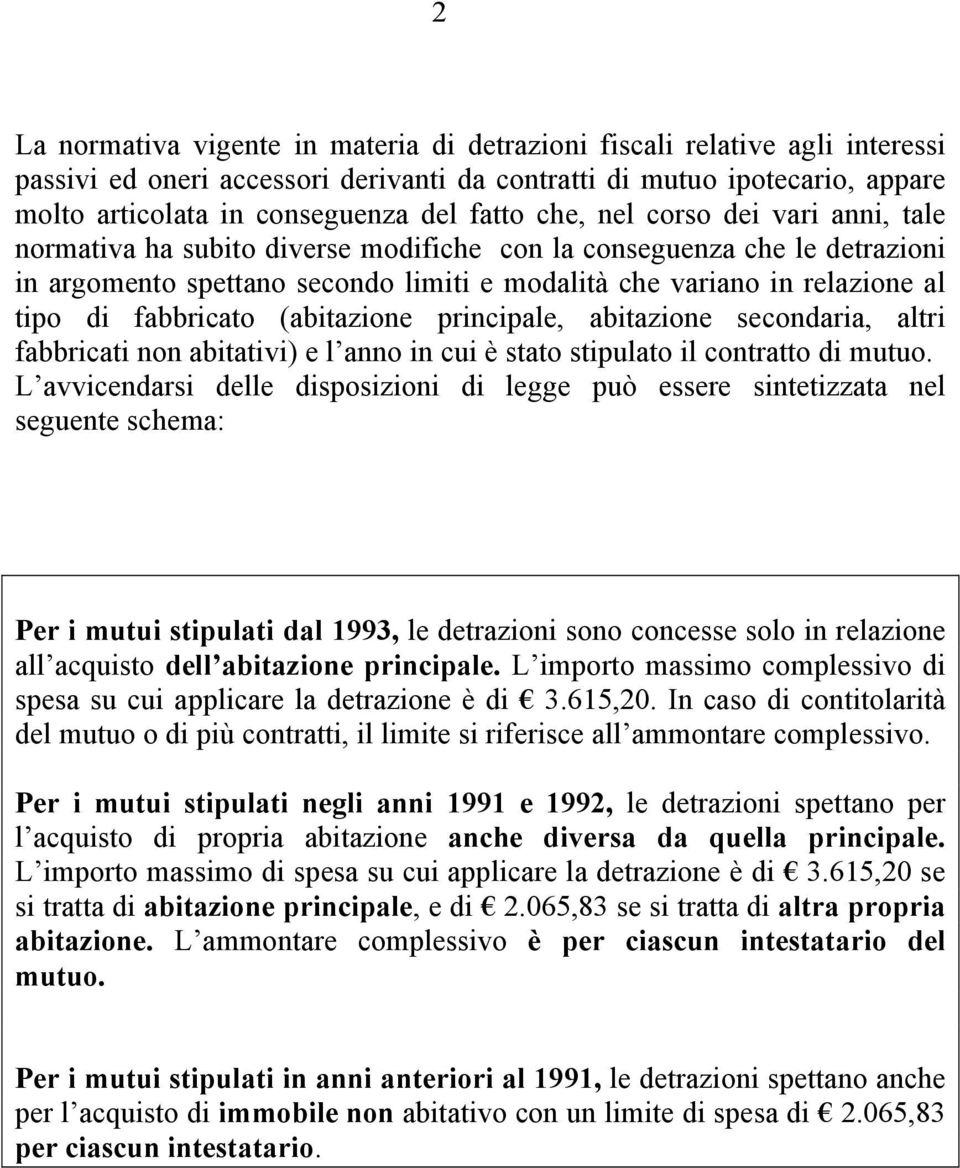 2

La normativa vigente in materia di detrazioni fiscali relative agli interessi passivi ed oneri accessori derivanti da contratti di mutuo ipotecario, appare molto articolata in conseguenza del fatto che, nel corso dei vari anni, tale normativa ha subito diverse modifiche con la conseguenza che le detrazioni in argomento spettano secondo limiti e modalità che variano in relazione al tipo di fabbricato (abitazione principale, abitazione secondaria, altri fabbricati non abitativi) e l anno in cui è stato stipulato il contratto di mutuo. L avvicendarsi delle disposizioni di legge può essere sintetizzata nel seguente schema:

Per i mutui stipulati dal 1993, le detrazioni sono concesse solo in relazione all acquisto dell abitazione principale. L importo massimo complessivo di spesa su cui applicare la detrazione è di € 3.615,20. In caso di contitolarità del mutuo o di più contratti, il limite si riferisce all ammontare complessivo.

Per i mutui stipulati negli anni 1991 e 1992, le detrazioni spettano per l acquisto di propria abitazione anche diversa da quella principale. L importo massimo di spesa su cui applicare la detrazione è di € 3.615,20 se si tratta di abitazione principale, e di € 2.065,83 se si tratta di altra propria abitazione. L ammontare complessivo è per ciascun intestatario del mutuo.

Per i mutui stipulati in anni anteriori al 1991, le detrazioni spettano anche per l acquisto di immobile non abitativo con un limite di spesa di € 2.065,83 per ciascun intestatario.